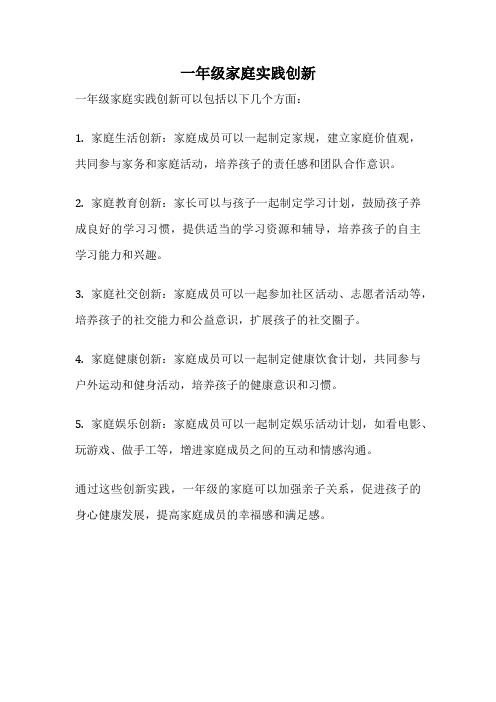 一年级家庭实践创新

一年级家庭实践创新可以包括以下几个方面：

1. 家庭生活创新：家庭成员可以一起制定家规，建立家庭价值观，共同参与家务和家庭活动，培养孩子的责任感和团队合作意识。

2. 家庭教育创新：家长可以与孩子一起制定学习计划，鼓励孩子养成良好的学习习惯，提供适当的学习资源和辅导，培养孩子的自主学习能力和兴趣。

3. 家庭社交创新：家庭成员可以一起参加社区活动、志愿者活动等，培养孩子的社交能力和公益意识，扩展孩子的社交圈子。

4. 家庭健康创新：家庭成员可以一起制定健康饮食计划，共同参与户外运动和健身活动，培养孩子的健康意识和习惯。

5. 家庭娱乐创新：家庭成员可以一起制定娱乐活动计划，如看电影、玩游戏、做手工等，增进家庭成员之间的互动和情感沟通。

通过这些创新实践，一年级的家庭可以加强亲子关系，促进孩子的身心健康发展，提高家庭成员的幸福感和满足感。